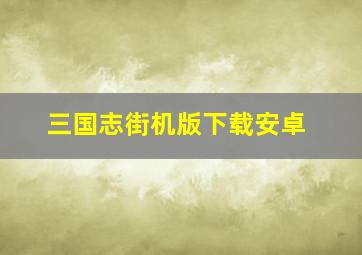 三国志街机版下载安卓